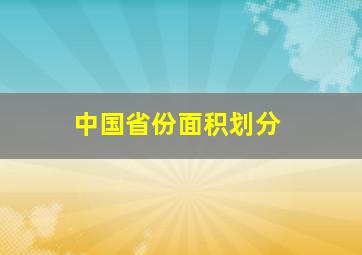 中国省份面积划分